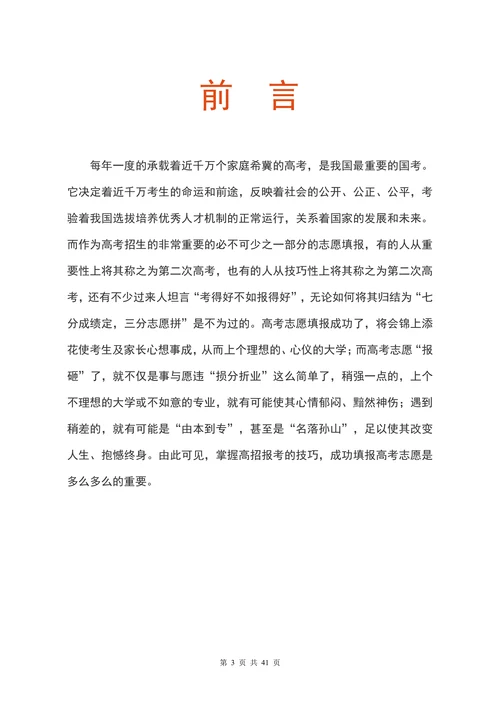 前 言

每年一度的承载着近千万个家庭希冀的高考，是我国最重要的国考。它决定着近千万考生的命运和前途，反映着社会的公开、公正、公平，考验着我国选拔培养优秀人才机制的正常运行，关系着国家的发展和未来。而作为高考招生的非常重要的必不可少之一部分的志愿填报，有的人从重要性上将其称之为第二次高考，也有的人从技巧性上将其称之为第二次高考，还有不少过来人坦言“考得好不如报得好”，无论如何将其归结为“七分成绩定，三分志愿拼”是不为过的。高考志愿填报成功了，将会锦上添花使考生及家长心想事成，从而上个理想的、心仪的大学；而高考志愿“报砸”了，就不仅是事与愿违“损分折业”这么简单了，稍强一点的，上个不理想的大学或不如意的专业，就有可能使其心情郁闷、黯然神伤；遇到稍差的，就有可能是“由本到专”，甚至是“名落孙山”，足以使其改变人生、抱憾终身。由此可见，掌握高招报考的技巧，成功填报高考志愿是多么多么的重要。

第 3 页 共 41 页